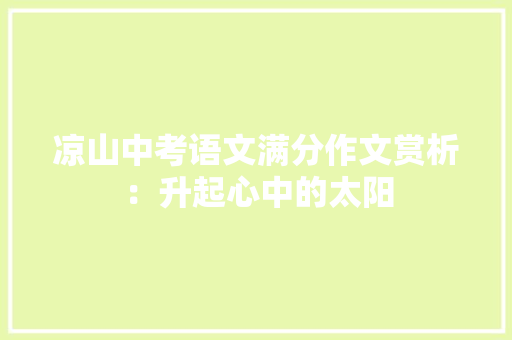 凉山中考语文满分作文赏析：升起心中的太阳